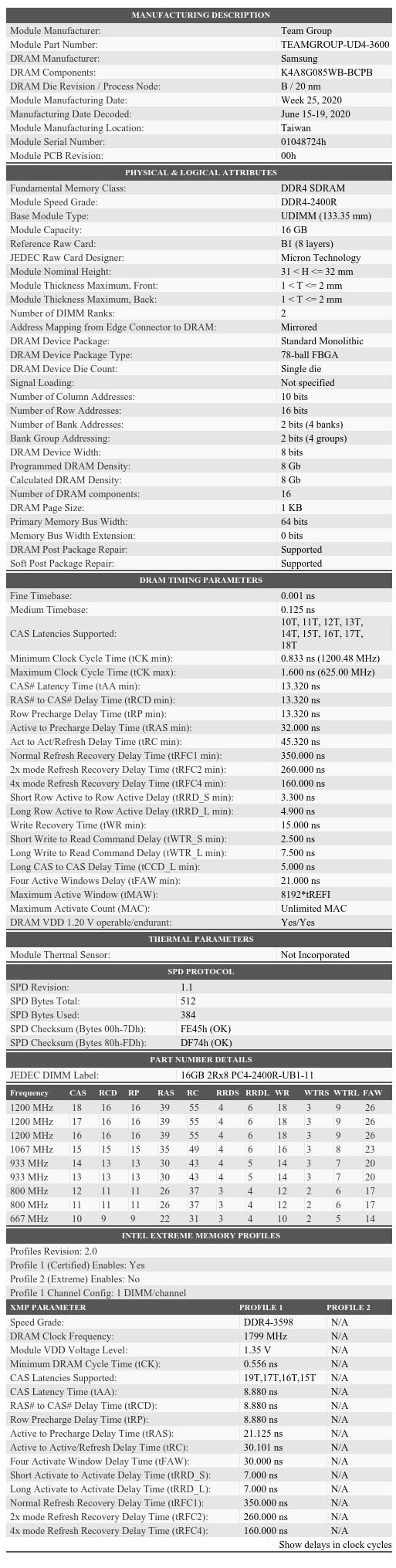 MANUFACTURING DESCRIPTION

| | |
|---|---|
| Module Manufacturer: | Team Group |
| Module Part Number: | TEAMGROUP-UD4-3600 |
| DRAM Manufacturer: | Samsung |
| DRAM Components: | K4A8G085WB-BCPB |
| DRAM Die Revision / Process Node: | B / 20 nm |
| Module Manufacturing Date: | Week 25, 2020 |
| Manufacturing Date Decoded: | June 15-19, 2020 |
| Module Manufacturing Location: | Taiwan |
| Module Serial Number: | 01048724h |
| Module PCB Revision: | 00h |

PHYSICAL & LOGICAL ATTRIBUTES

| | |
|---|---|
| Fundamental Memory Class: | DDR4 SDRAM |
| Module Speed Grade: | DDR4-2400R |
| Base Module Type: | UDIMM (133.35 mm) |
| Module Capacity: | 16 GB |
| Reference Raw Card: | B1 (8 layers) |
| JEDEC Raw Card Designer: | Micron Technology |
| Module Nominal Height: | 31 < H <= 32 mm |
| Module Thickness Maximum, Front: | 1 < T <= 2 mm |
| Module Thickness Maximum, Back: | 1 < T <= 2 mm |
| Number of DIMM Ranks: | 2 |
| Address Mapping from Edge Connector to DRAM: | Mirrored |
| DRAM Device Package: | Standard Monolithic |
| DRAM Device Package Type: | 78-ball FBGA |
| DRAM Device Die Count: | Single die |
| Signal Loading: | Not specified |
| Number of Column Addresses: | 10 bits |
| Number of Row Addresses: | 16 bits |
| Number of Bank Addresses: | 2 bits (4 banks) |
| Bank Group Addressing: | 2 bits (4 groups) |
| DRAM Device Width: | 8 bits |
| Programmed DRAM Density: | 8 Gb |
| Calculated DRAM Density: | 8 Gb |
| Number of DRAM components: | 16 |
| DRAM Page Size: | 1 KB |
| Primary Memory Bus Width: | 64 bits |
| Memory Bus Width Extension: | 0 bits |
| DRAM Post Package Repair: | Supported |
| Soft Post Package Repair: | Supported |

DRAM TIMING PARAMETERS

| | |
|---|---|
| Fine Timebase: | 0.001 ns |
| Medium Timebase: | 0.125 ns |
| CAS Latencies Supported: | 10T, 11T, 12T, 13T, 14T, 15T, 16T, 17T, 18T |
| Minimum Clock Cycle Time (tCK min): | 0.833 ns (1200.48 MHz) |
| Maximum Clock Cycle Time (tCK max): | 1.600 ns (625.00 MHz) |
| CAS# Latency Time (tAA min): | 13.320 ns |
| RAS# to CAS# Delay Time (tRCD min): | 13.320 ns |
| Row Precharge Delay Time (tRP min): | 13.320 ns |
| Active to Precharge Delay Time (tRAS min): | 32.000 ns |
| Act to Act/Refresh Delay Time (tRC min): | 45.320 ns |
| Normal Refresh Recovery Delay Time (tRFC1 min): | 350.000 ns |
| 2x mode Refresh Recovery Delay Time (tRFC2 min): | 260.000 ns |
| 4x mode Refresh Recovery Delay Time (tRFC4 min): | 160.000 ns |
| Short Row Active to Row Active Delay (tRRD_S min): | 3.300 ns |
| Long Row Active to Row Active Delay (tRRD_L min): | 4.900 ns |
| Write Recovery Time (tWR min): | 15.000 ns |
| Short Write to Read Command Delay (tWTR_S min): | 2.500 ns |
| Long Write to Read Command Delay (tWTR_L min): | 7.500 ns |
| Long CAS to CAS Delay Time (tCCD_L min): | 5.000 ns |
| Four Active Windows Delay (tFAW min): | 21.000 ns |
| Maximum Active Window (tMAW): | 8192*tREFI |
| Maximum Activate Count (MAC): | Unlimited MAC |
| DRAM VDD 1.20 V operable/endurant: | Yes/Yes |

THERMAL PARAMETERS

| | |
|---|---|
| Module Thermal Sensor: | Not Incorporated |

SPD PROTOCOL

| | |
|---|---|
| SPD Revision: | 1.1 |
| SPD Bytes Total: | 512 |
| SPD Bytes Used: | 384 |
| SPD Checksum (Bytes 00h-7Dh): | FE45h (OK) |
| SPD Checksum (Bytes 80h-FDh): | DF74h (OK) |

PART NUMBER DETAILS

| | |
|---|---|
| JEDEC DIMM Label: | 16GB 2Rx8 PC4-2400R-UB1-11 |

| Frequency | CAS | RCD | RP | RAS | RC | RRDS | RRDL | WR | WTRS | WTRL | FAW |
|---|---|---|---|---|---|---|---|---|---|---|---|
| 1200 MHz | 18 | 16 | 16 | 39 | 55 | 4 | 6 | 18 | 3 | 9 | 26 |
| 1200 MHz | 17 | 16 | 16 | 39 | 55 | 4 | 6 | 18 | 3 | 9 | 26 |
| 1200 MHz | 16 | 16 | 16 | 39 | 55 | 4 | 6 | 18 | 3 | 9 | 26 |
| 1067 MHz | 15 | 15 | 15 | 35 | 49 | 4 | 6 | 16 | 3 | 8 | 23 |
| 933 MHz | 14 | 13 | 13 | 30 | 43 | 4 | 5 | 14 | 3 | 7 | 20 |
| 933 MHz | 13 | 13 | 13 | 30 | 43 | 4 | 5 | 14 | 3 | 7 | 20 |
| 800 MHz | 12 | 11 | 11 | 26 | 37 | 3 | 4 | 12 | 2 | 6 | 17 |
| 800 MHz | 11 | 11 | 11 | 26 | 37 | 3 | 4 | 12 | 2 | 6 | 17 |
| 667 MHz | 10 | 9 | 9 | 22 | 31 | 3 | 4 | 10 | 2 | 5 | 14 |

INTEL EXTREME MEMORY PROFILES

Profiles Revision: 2.0
Profile 1 (Certified) Enables: Yes
Profile 2 (Extreme) Enables: No
Profile 1 Channel Config: 1 DIMM/channel

| XMP PARAMETER | PROFILE 1 | PROFILE 2 |
|---|---|---|
| Speed Grade: | DDR4-3598 | N/A |
| DRAM Clock Frequency: | 1799 MHz | N/A |
| Module VDD Voltage Level: | 1.35 V | N/A |
| Minimum DRAM Cycle Time (tCK): | 0.556 ns | N/A |
| CAS Latencies Supported: | 19T,17T,16T,15T | N/A |
| CAS Latency Time (tAA): | 8.880 ns | N/A |
| RAS# to CAS# Delay Time (tRCD): | 8.880 ns | N/A |
| Row Precharge Delay Time (tRP): | 8.880 ns | N/A |
| Active to Precharge Delay Time (tRAS): | 21.125 ns | N/A |
| Active to Active/Refresh Delay Time (tRC): | 30.101 ns | N/A |
| Four Activate Window Delay Time (tFAW): | 30.000 ns | N/A |
| Short Activate to Activate Delay Time (tRRD_S): | 7.000 ns | N/A |
| Long Activate to Activate Delay Time (tRRD_L): | 7.000 ns | N/A |
| Normal Refresh Recovery Delay Time (tRFC1): | 350.000 ns | N/A |
| 2x mode Refresh Recovery Delay Time (tRFC2): | 260.000 ns | N/A |
| 4x mode Refresh Recovery Delay Time (tRFC4): | 160.000 ns | N/A |

Show delays in clock cycles